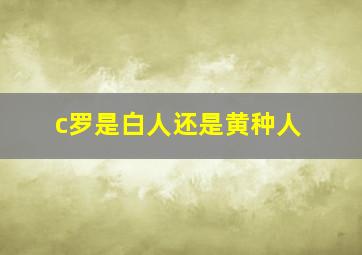 c罗是白人还是黄种人